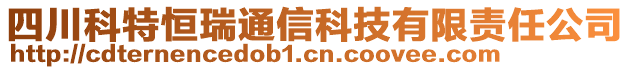 四川科特恒瑞通信科技有限责任公司
http://cdternencedob1.cn.coovee.com